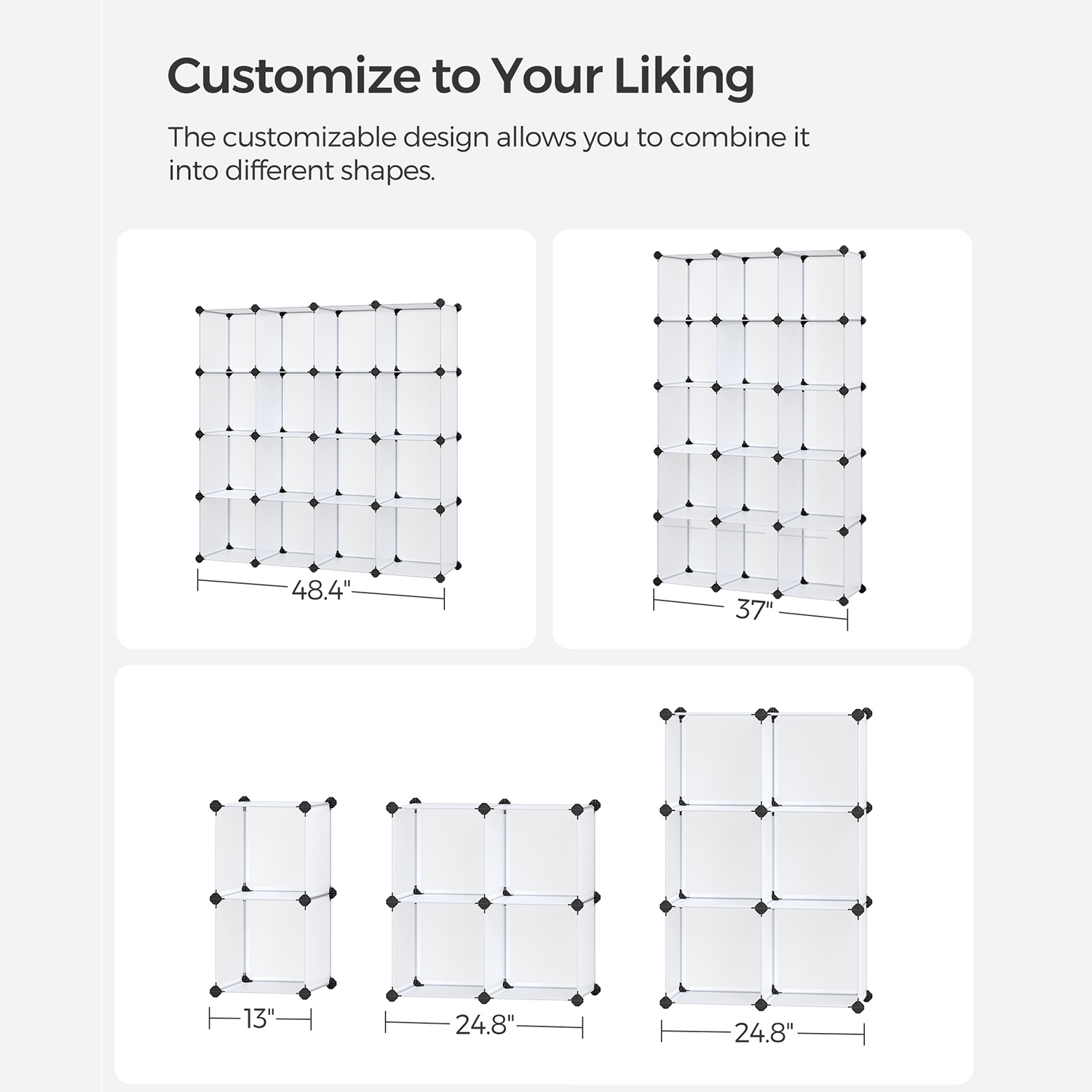 Customize to Your Liking

The customizable design allows you to combine it into different shapes.

48.4"

37"

13"

24.8"

24.8"